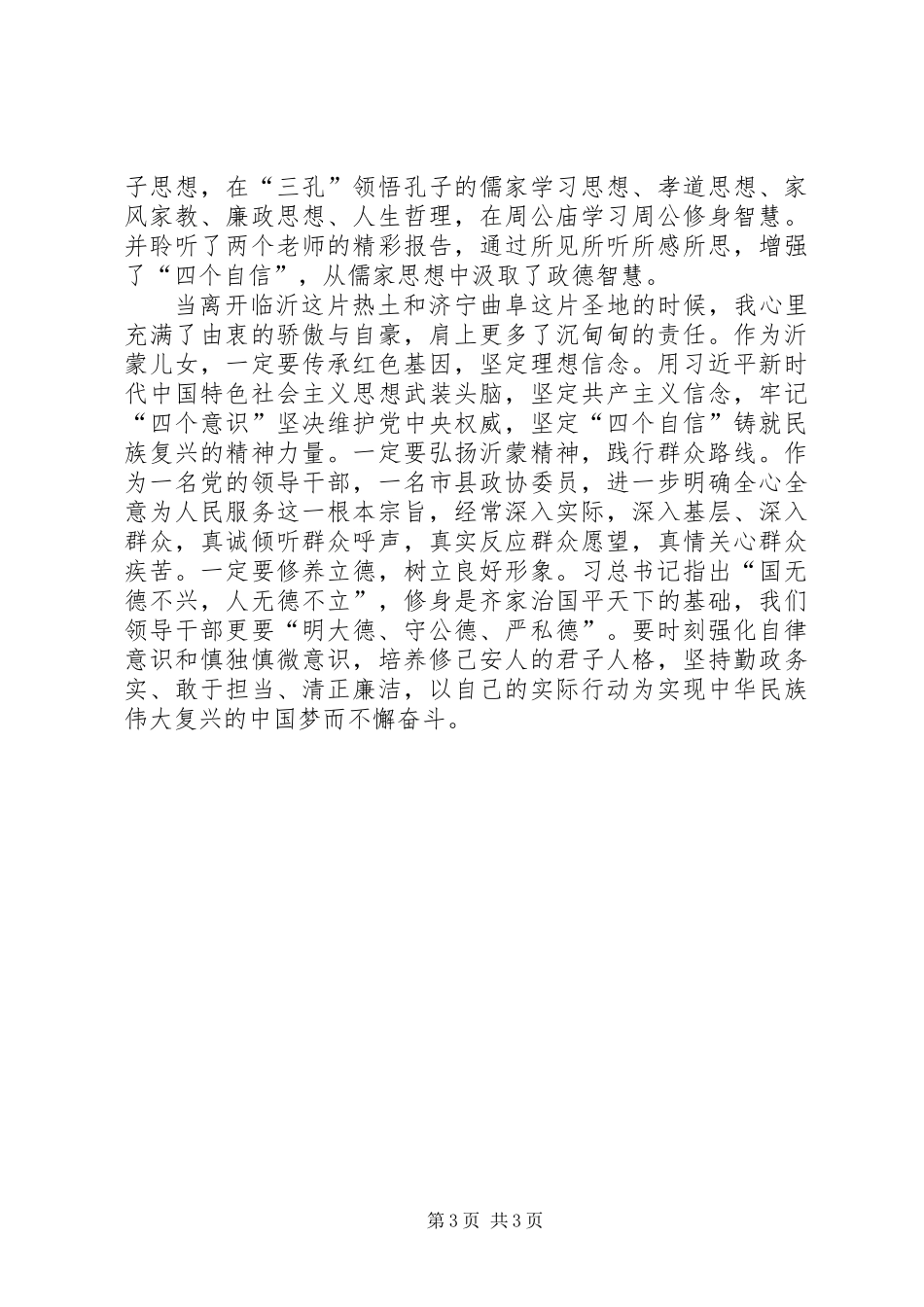 子思想，在“三孔”领悟孔子的儒家学习思想、孝道思想、家风家教、廉政思想、人生哲理，在周公庙学习周公修身智慧。并聆听了两个老师的精彩报告，通过所见所听所感所思，增强了“四个自信”，从儒家思想中汲取了政德智慧。

当离开临沂这片热土和济宁曲阜这片圣地的时候，我心里充满了由衷的骄傲与自豪，肩上更多了沉甸甸的责任。作为沂蒙儿女，一定要传承红色基因，坚定理想信念。用习近平新时代中国特色社会主义思想武装头脑，坚定共产主义信念，牢记“四个意识”坚决维护党中央权威，坚定“四个自信”铸就民族复兴的精神力量。一定要弘扬沂蒙精神，践行群众路线。作为一名党的领导干部，一名市县政协委员，进一步明确全心全意为人民服务这一根本宗旨，经常深入实际，深入基层、深入群众，真诚倾听群众呼声，真实反应群众愿望，真情关心群众疾苦。一定要修养立德，树立良好形象。习总书记指出“国无德不兴，人无德不立”，修身是齐家治国平天下的基础，我们领导干部更要“明大德、守公德、严私德”。要时刻强化自律意识和慎独慎微意识，培养修己安人的君子人格，坚持勤政务实、敢于担当、清正廉洁，以自己的实际行动为实现中华民族伟大复兴的中国梦而不懈奋斗。

第 3 页 共 3 页